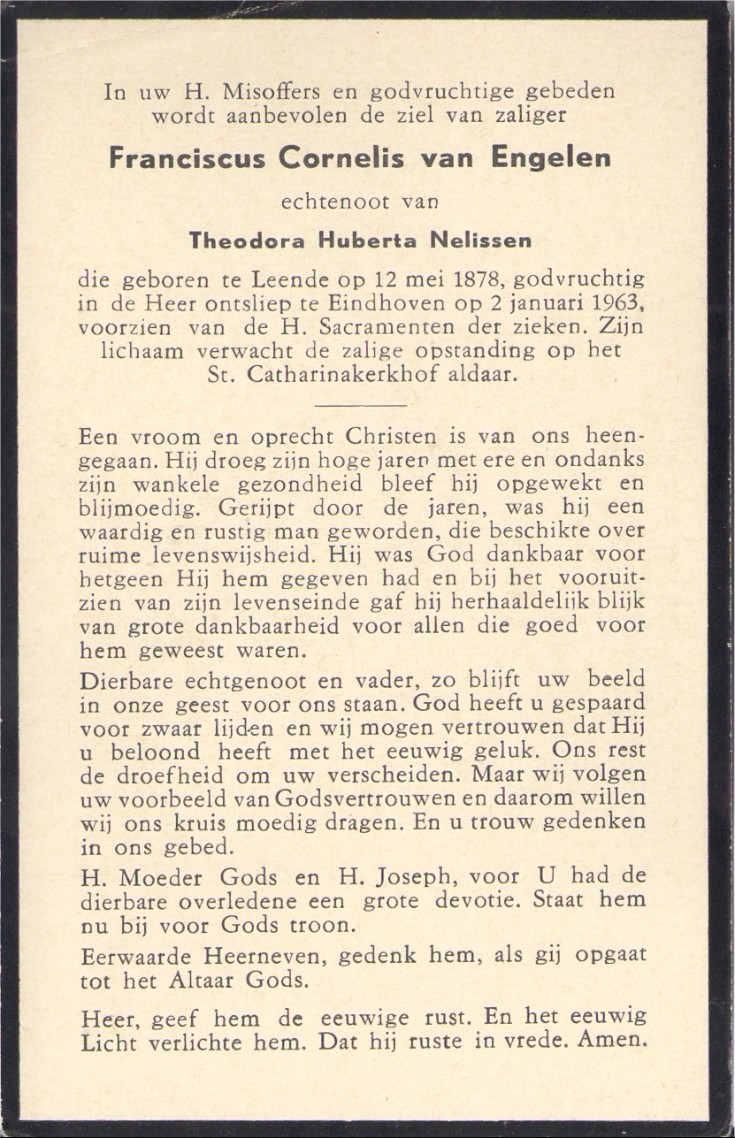 In uw H. Misoffers en godvruchtige gebeden wordt aanbevolen de ziel van zaliger

Franciscus Cornelis van Engelen

echtenoot van

Theodora Huberta Nelissen

die geboren te Leende op 12 mei 1878, godvruchtig in de Heer ontsliep te Eindhoven op 2 januari 1963, voorzien van de H. Sacramenten der zieken. Zijn lichaam verwacht de zalige opstanding op het St. Catharinakerkhof aldaar.

Een vroom en oprecht Christen is van ons heengegaan. Hij droeg zijn hoge jaren met ere en ondanks zijn wankele gezondheid bleef hij opgewekt en blijmoedig. Gerijpt door de jaren, was hij een waardig en rustig man geworden, die beschikte over ruime levenswijsheid. Hij was God dankbaar voor hetgeen Hij hem gegeven had en bij het vooruitzien van zijn levenseinde gaf hij herhaaldelijk blijk van grote dankbaarheid voor allen die goed voor hem geweest waren.

Dierbare echtgenoot en vader, zo blijft uw beeld in onze geest voor ons staan. God heeft u gespaard voor zwaar lijden en wij mogen vertrouwen dat Hij u beloond heeft met het eeuwig geluk. Ons rest de droefheid om uw verscheiden. Maar wij volgen uw voorbeeld van Godsvertrouwen en daarom willen wij ons kruis moedig dragen. En u trouw gedenken in ons gebed.

H. Moeder Gods en H. Joseph, voor U had de dierbare overledene een grote devotie. Staat hem nu bij voor Gods troon.

Eerwaarde Heerneven, gedenk hem, als gij opgaat tot het Altaar Gods.

Heer, geef hem de eeuwige rust. En het eeuwig Licht verlichte hem. Dat hij ruste in vrede. Amen.